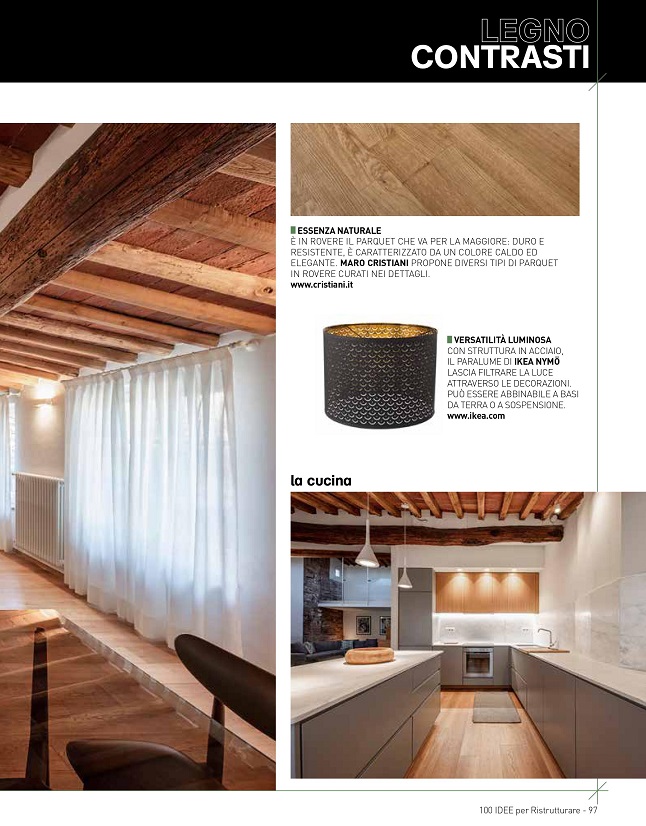 LEGNO
CONTRASTI

ESSENZA NATURALE
È IN ROVERE IL PARQUET CHE VA PER LA MAGGIORE: DURO E RESISTENTE, È CARATTERIZZATO DA UN COLORE CALDO ED ELEGANTE. MARO CRISTIANI PROPONE DIVERSI TIPI DI PARQUET IN ROVERE CURATI NEI DETTAGLI.
www.cristiani.it

VERSATILITÀ LUMINOSA
CON STRUTTURA IN ACCIAIO, IL PARALUME DI IKEA NYMÖ LASCIA FILTRARE LA LUCE ATTRAVERSO LE DECORAZIONI. PUÒ ESSERE ABBINABILE A BASI DA TERRA O A SOSPENSIONE.
www.ikea.com

la cucina

100 IDEE per Ristrutturare - 97